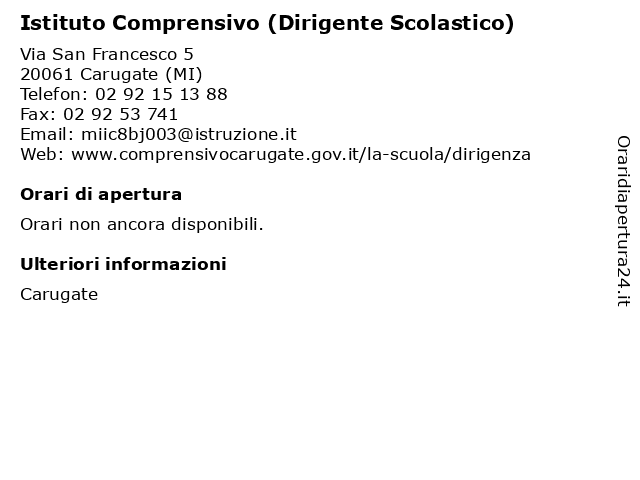 Istituto Comprensivo (Dirigente Scolastico)

Via San Francesco 5
20061 Carugate (MI)
Telefon: 02 92 15 13 88
Fax: 02 92 53 741
Email: miic8bj003@istruzione.it
Web: www.comprensivocarugate.gov.it/la-scuola/dirigenza

Orari di apertura

Orari non ancora disponibili.

Ulteriori informazioni

Carugate

Oraridiapertura24.it